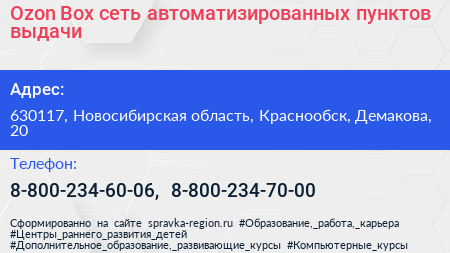 Ozon Box сеть автоматизированных пунктов выдачи

Адрес:

630117, Новосибирская область, Краснообск, Демакова, 20

Телефон:

8-800-234-60-06, 8-800-234-70-00

Сформированно на сайте spravka-region.ru #Образование,_работа,_карьера #Центры_раннего_развития_детей #Дополнительное_образование,_развивающие_курсы #Компьютерные_курсы